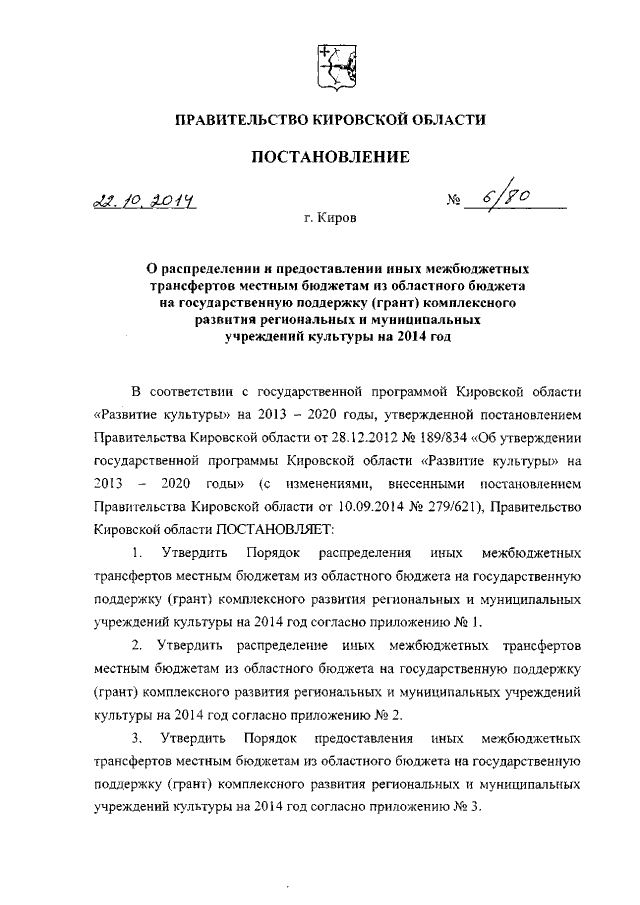 ПРАВИТЕЛЬСТВО КИРОВСКОЙ ОБЛАСТИ

ПОСТАНОВЛЕНИЕ

22.10.2014 № 6/80

г. Киров

О распределении и предоставлении иных межбюджетных трансфертов местным бюджетам из областного бюджета на государственную поддержку (грант) комплексного развития региональных и муниципальных учреждений культуры на 2014 год

В соответствии с государственной программой Кировской области «Развитие культуры» на 2013 – 2020 годы, утвержденной постановлением Правительства Кировской области от 28.12.2012 № 189/834 «Об утверждении государственной программы Кировской области «Развитие культуры» на 2013 – 2020 годы» (с изменениями, внесенными постановлением Правительства Кировской области от 10.09.2014 № 279/621), Правительство Кировской области ПОСТАНОВЛЯЕТ:

1. Утвердить Порядок распределения иных межбюджетных трансфертов местным бюджетам из областного бюджета на государственную поддержку (грант) комплексного развития региональных и муниципальных учреждений культуры на 2014 год согласно приложению № 1.

2. Утвердить распределение иных межбюджетных трансфертов местным бюджетам из областного бюджета на государственную поддержку (грант) комплексного развития региональных и муниципальных учреждений культуры на 2014 год согласно приложению № 2.

3. Утвердить Порядок предоставления иных межбюджетных трансфертов местным бюджетам из областного бюджета на государственную поддержку (грант) комплексного развития региональных и муниципальных учреждений культуры на 2014 год согласно приложению № 3.